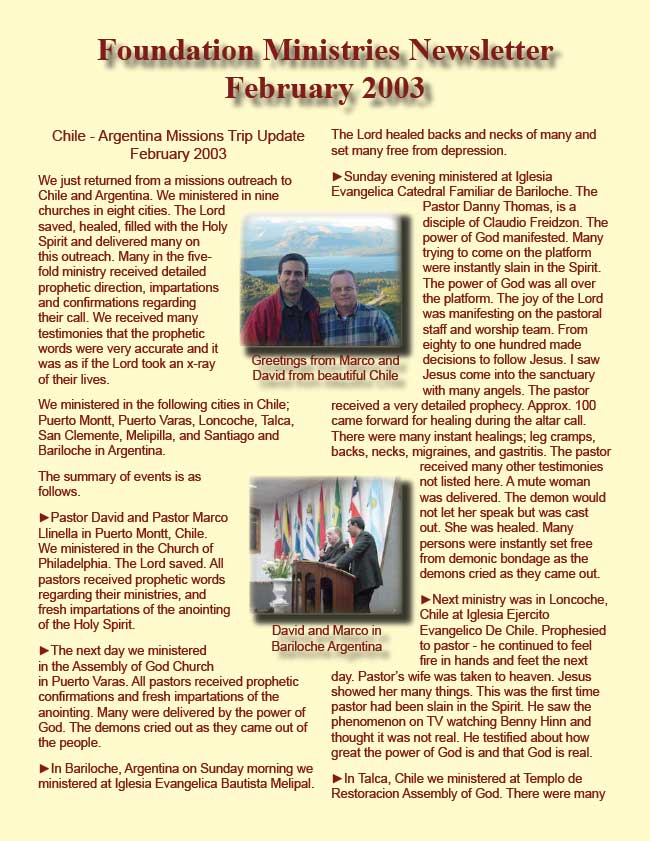 Foundation Ministries Newsletter
February 2003

Chile - Argentina Missions Trip Update
February 2003

We just returned from a missions outreach to Chile and Argentina. We ministered in nine churches in eight cities. The Lord saved, healed, filled with the Holy Spirit and delivered many on this outreach. Many in the five-fold ministry received detailed prophetic direction, impartations and confirmations regarding their call. We received many testimonies that the prophetic words were very accurate and it was as if the Lord took an x-ray of their lives.

Greetings from Marco and David from beautiful Chile

We ministered in the following cities in Chile; Puerto Montt, Puerto Varas, Loncoche, Talca, San Clemente, Melipilla, and Santiago and Bariloche in Argentina.

The summary of events is as follows.

►Pastor David and Pastor Marco Llinella in Puerto Montt, Chile. We ministered in the Church of Philadelphia. The Lord saved. All pastors received prophetic words regarding their ministries, and fresh impartations of the anointing of the Holy Spirit.

David and Marco in Bariloche Argentina

►The next day we ministered in the Assembly of God Church in Puerto Varas. All pastors received prophetic confirmations and fresh impartations of the anointing. Many were delivered by the power of God. The demons cried out as they came out of the people.

►In Bariloche, Argentina on Sunday morning we ministered at Iglesia Evangelica Bautista Melipal. The Lord healed backs and necks of many and set many free from depression.

►Sunday evening ministered at Iglesia Evangelica Catedral Familiar de Bariloche. The Pastor Danny Thomas, is a disciple of Claudio Freidzon. The power of God manifested. Many trying to come on the platform were instantly slain in the Spirit. The power of God was all over the platform. The joy of the Lord was manifesting on the pastoral staff and worship team. From eighty to one hundred made decisions to follow Jesus. I saw Jesus come into the sanctuary with many angels. The pastor received a very detailed prophecy. Approx. 100 came forward for healing during the altar call. There were many instant healings; leg cramps, backs, necks, migraines, and gastritis. The pastor received many other testimonies not listed here. A mute woman was delivered. The demon would not let her speak but was cast out. She was healed. Many persons were instantly set free from demonic bondage as the demons cried as they came out.

►Next ministry was in Loncoche, Chile at Iglesia Ejercito Evangelico De Chile. Prophesied to pastor - he continued to feel fire in hands and feet the next day. Pastor's wife was taken to heaven. Jesus showed her many things. This was the first time pastor had been slain in the Spirit. He saw the phenomenon on TV watching Benny Hinn and thought it was not real. He testified about how great the power of God is and that God is real.

►In Talca, Chile we ministered at Templo de Restoracion Assembly of God. There were many